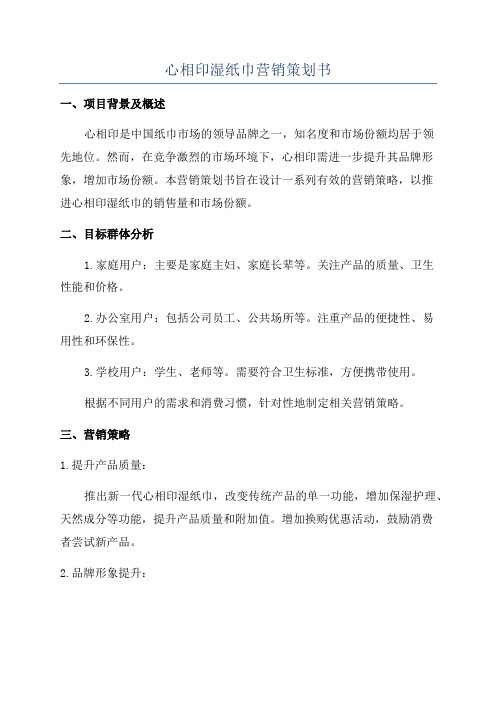 心相印湿纸巾营销策划书

一、项目背景及概述

心相印是中国纸巾市场的领导品牌之一，知名度和市场份额均居于领先地位。然而，在竞争激烈的市场环境下，心相印需进一步提升其品牌形象，增加市场份额。本营销策划书旨在设计一系列有效的营销策略，以推进心相印湿纸巾的销售量和市场份额。

二、目标群体分析

1.家庭用户：主要是家庭主妇、家庭长辈等。关注产品的质量、卫生性能和价格。

2.办公室用户：包括公司员工、公共场所等。注重产品的便捷性、易用性和环保性。

3.学校用户：学生、老师等。需要符合卫生标准，方便携带使用。

根据不同用户的需求和消费习惯，针对性地制定相关营销策略。

三、营销策略

1.提升产品质量：

推出新一代心相印湿纸巾，改变传统产品的单一功能，增加保湿护理、天然成分等功能，提升产品质量和附加值。增加换购优惠活动，鼓励消费者尝试新产品。

2.品牌形象提升：